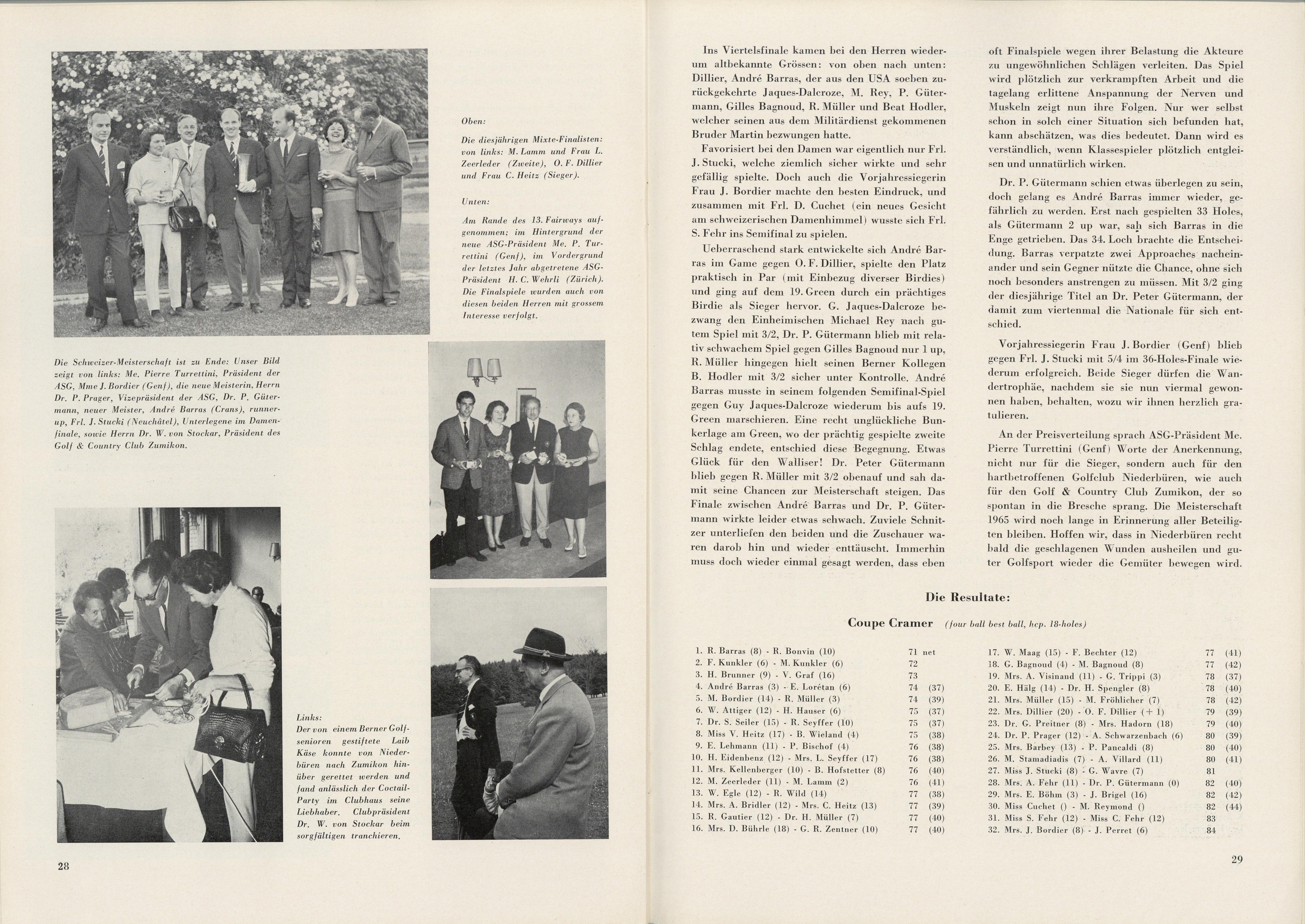 Oben:

Die diesjährigen Mixte-Finalisten: von links: M. Lamm und Frau L. Zeerleder (Zweite), O. F. Dillier und Frau C. Heitz (Sieger).

Unten:

Am Rande des 13. Fairways aufgenommen; im Hintergrund der neue ASG-Präsident Me. P. Turrettini (Genf), im Vordergrund der letztes Jahr abgetretene ASG-Präsident H. C. Wehrli (Zürich). Die Finalspiele wurden auch von diesen beiden Herren mit grossem Interesse verfolgt.

Die Schweizer-Meisterschaft ist zu Ende: Unser Bild zeigt von links: Me. Pierre Turrettini, Präsident der ASG, Mme J. Bordier (Genf), die neue Meisterin, Herrn Dr. P. Prager, Vizepräsident der ASG, Dr. P. Gütermann, neuer Meister, André Barras (Crans), runner-up, Frl. J. Stucki (Neuchâtel), Unterlegene im Damenfinale, sowie Herrn Dr. W. von Stockar, Präsident des Golf & Country Club Zumikon.

Links:
Der von einem Berner Golfsenioren gestiftete Laib Käse konnte von Niederbüren nach Zumikon hinüber gerettet werden und fand anlässlich der Coctail-Party im Clubhaus seine Liebhaber. Clubpräsident Dr. W. von Stockar beim sorgfältigen tranchieren.

28

Ins Viertelsfinale kamen bei den Herren wiederum altbekannte Grössen: von oben nach unten: Dillier, André Barras, der aus den USA soeben zurückgekehrte Jaques-Dalcroze, M. Rey, P. Gütermann, Gilles Bagnoud, R. Müller und Beat Hodler, welcher seinen aus dem Militärdienst gekommenen Bruder Martin bezwungen hatte.

Favorisiert bei den Damen war eigentlich nur Frl. J. Stucki, welche ziemlich sicher wirkte und sehr gefällig spielte. Doch auch die Vorjahressiegerin Frau J. Bordier machte den besten Eindruck, und zusammen mit Frl. D. Cuchet (ein neues Gesicht am schweizerischen Damenhimmel) wusste sich Frl. S. Fehr ins Semifinal zu spielen.

Ueberraschend stark entwickelte sich André Barras im Game gegen O. F. Dillier, spielte den Platz praktisch in Par (mit Einbezug diverser Birdies) und ging auf dem 19. Green durch ein prächtiges Birdie als Sieger hervor. G. Jaques-Dalcroze bezwang den Einheimischen Michael Rey nach gutem Spiel mit 3/2, Dr. P. Gütermann blieb mit relativ schwachem Spiel gegen Gilles Bagnoud nur 1 up, R. Müller hingegen hielt seinen Berner Kollegen B. Hodler mit 3/2 sicher unter Kontrolle. André Barras musste in seinem folgenden Semifinal-Spiel gegen Guy Jaques-Dalcroze wiederum bis aufs 19. Green marschieren. Eine recht unglückliche Bunkerlage am Green, wo der prächtig gespielte zweite Schlag endete, entschied diese Begegnung. Etwas Glück für den Walliser! Dr. Peter Gütermann blieb gegen R. Müller mit 3/2 obenauf und sah damit seine Chancen zur Meisterschaft steigen. Das Finale zwischen André Barras und Dr. P. Gütermann wirkte leider etwas schwach. Zuviele Schnitzer unterliefen den beiden und die Zuschauer waren darob hin und wieder enttäuscht. Immerhin muss doch wieder einmal gesagt werden, dass eben oft Finalspiele wegen ihrer Belastung die Akteure zu ungewöhnlichen Schlägen verleiten. Das Spiel wird plötzlich zur verkrampften Arbeit und die tagelang erlittene Anspannung der Nerven und Muskeln zeigt nun ihre Folgen. Nur wer selbst schon in solch einer Situation sich befunden hat, kann abschätzen, was dies bedeutet. Dann wird es verständlich, wenn Klassespieler plötzlich entgleisen und unnatürlich wirken.

Dr. P. Gütermann schien etwas überlegen zu sein, doch gelang es André Barras immer wieder, gefährlich zu werden. Erst nach gespielten 33 Holes, als Gütermann 2 up war, sah sich Barras in die Enge getrieben. Das 34. Loch brachte die Entscheidung. Barras verpatzte zwei Approaches nacheinander und sein Gegner nützte die Chance, ohne sich noch besonders anstrengen zu müssen. Mit 3/2 ging der diesjährige Titel an Dr. Peter Gütermann, der damit zum viertenmal die Nationale für sich entschied.

Vorjahressiegerin Frau J. Bordier (Genf) blieb gegen Frl. J. Stucki mit 5/4 im 36-Holes-Finale wiederum erfolgreich. Beide Sieger dürfen die Wandertrophäe, nachdem sie sie nun viermal gewonnen haben, behalten, wozu wir ihnen herzlich gratulieren.

An der Preisverteilung sprach ASG-Präsident Me. Pierre Turrettini (Genf) Worte der Anerkennung, nicht nur für die Sieger, sondern auch für den hartbetroffenen Golfclub Niederbüren, wie auch für den Golf & Country Club Zumikon, der so spontan in die Bresche sprang. Die Meisterschaft 1965 wird noch lange in Erinnerung aller Beteiligten bleiben. Hoffen wir, dass in Niederbüren recht bald die geschlagenen Wunden ausheilen und guter Golfsport wieder die Gemüter bewegen wird.

Die Resultate:

Coupe Cramer (four ball best ball, hcp. 18-holes)

1. R. Barras (8) - R. Bonvin (10) 71 net
2. F. Kunkler (6) - M. Kunkler (6) 72
3. H. Brunner (9) - V. Graf (16) 73
4. André Barras (3) - E. Lorétan (6) 74 (37)
5. M. Bordier (14) - R. Müller (3) 74 (39)
6. W. Attiger (12) - H. Hauser (6) 75 (37)
7. Dr. S. Seiler (15) - R. Seyffer (10) 75 (37)
8. Miss V. Heitz (17) - B. Wieland (4) 75 (38)
9. E. Lehmann (11) - P. Bischof (4) 76 (38)
10. H. Eidenbenz (12) - Mrs. L. Seyffer (17) 76 (38)
11. Mrs. Kellenberger (10) - B. Hofstetter (8) 76 (40)
12. M. Zeerleder (11) - M. Lamm (2) 76 (41)
13. W. Egle (12) - R. Wild (14) 77 (38)
14. Mrs. A. Bridler (12) - Mrs. C. Heitz (13) 77 (39)
15. R. Gautier (12) - Dr. H. Müller (7) 77 (40)
16. Mrs. D. Bührle (18) - G. R. Zentner (10) 77 (40)
17. W. Maag (15) - F. Bechter (12) 77 (41)
18. G. Bagnoud (4) - M. Bagnoud (8) 77 (42)
19. Mrs. A. Visinand (11) - G. Trippi (3) 78 (37)
20. E. Hälg (14) - Dr. H. Spengler (8) 78 (40)
21. Mrs. Müller (15) - M. Fröhlicher (7) 78 (42)
22. Mrs. Dillier (20) - O. F. Dillier (+ 1) 79 (39)
23. Dr. G. Preitner (8) - Mrs. Hadorn (18) 79 (40)
24. Dr. P. Prager (12) - A. Schwarzenbach (6) 80 (39)
25. Mrs. Barbey (13) - P. Pancaldi (8) 80 (40)
26. M. Stamadiadis (7) - A. Villard (11) 80 (41)
27. Miss J. Stucki (8) - G. Wavre (7) 81
28. Mrs. A. Fehr (11) - Dr. P. Gütermann (0) 82 (40)
29. Mrs. E. Böhm (3) - J. Brigel (16) 82 (42)
30. Miss Cuchet () - M. Reymond () 82 (44)
31. Miss S. Fehr (12) - Miss C. Fehr (12) 83
32. Mrs. J. Bordier (8) - J. Perret (6) 84

29